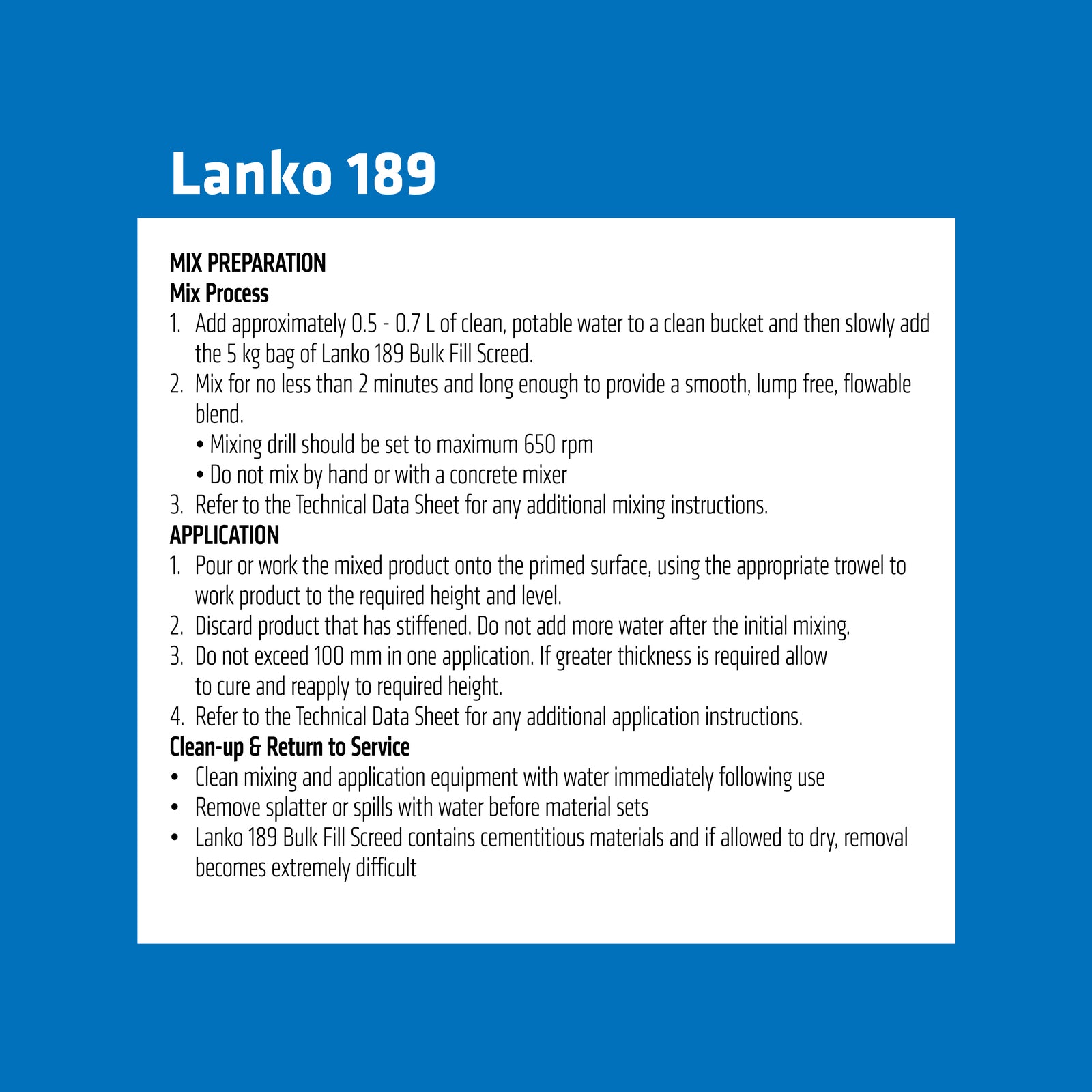 Lanko 189

MIX PREPARATION
Mix Process
1. Add approximately 0.5 - 0.7 L of clean, potable water to a clean bucket and then slowly add the 5 kg bag of Lanko 189 Bulk Fill Screed.
2. Mix for no less than 2 minutes and long enough to provide a smooth, lump free, flowable blend.
• Mixing drill should be set to maximum 650 rpm
• Do not mix by hand or with a concrete mixer
3. Refer to the Technical Data Sheet for any additional mixing instructions.
APPLICATION
1. Pour or work the mixed product onto the primed surface, using the appropriate trowel to work product to the required height and level.
2. Discard product that has stiffened. Do not add more water after the initial mixing.
3. Do not exceed 100 mm in one application. If greater thickness is required allow to cure and reapply to required height.
4. Refer to the Technical Data Sheet for any additional application instructions.
Clean-up & Return to Service
• Clean mixing and application equipment with water immediately following use
• Remove splatter or spills with water before material sets
• Lanko 189 Bulk Fill Screed contains cementitious materials and if allowed to dry, removal becomes extremely difficult